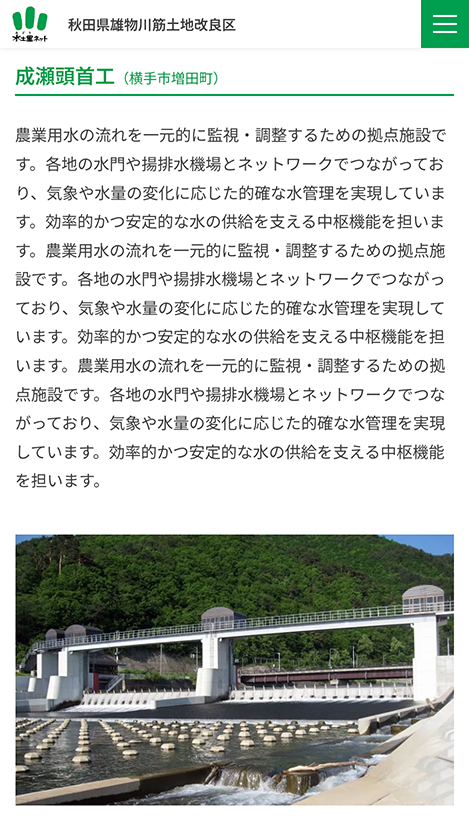 水土里ネット

秋田県雄物川筋土地改良区

成瀬頭首工（横手市増田町）

農業用水の流れを一元的に監視・調整するための拠点施設です。各地の水門や揚排水機場とネットワークでつながっており、気象や水量の変化に応じた的確な水管理を実現しています。効率的かつ安定的な水の供給を支える中枢機能を担います。農業用水の流れを一元的に監視・調整するための拠点施設です。各地の水門や揚排水機場とネットワークでつながっており、気象や水量の変化に応じた的確な水管理を実現しています。効率的かつ安定的な水の供給を支える中枢機能を担います。農業用水の流れを一元的に監視・調整するための拠点施設です。各地の水門や揚排水機場とネットワークでつながっており、気象や水量の変化に応じた的確な水管理を実現しています。効率的かつ安定的な水の供給を支える中枢機能を担います。